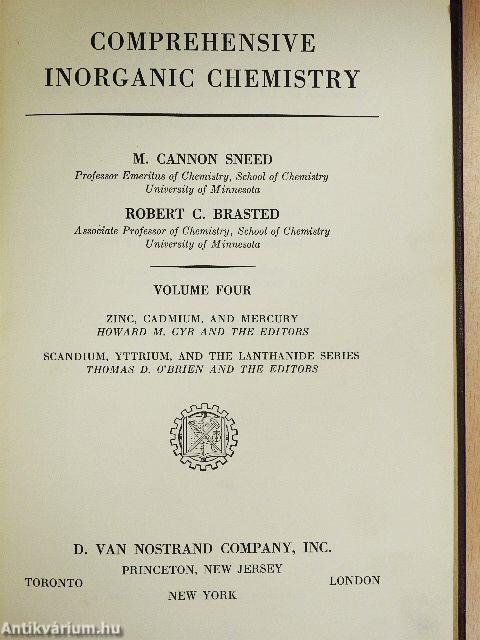 COMPREHENSIVE
INORGANIC CHEMISTRY

M. CANNON SNEED
Professor Emeritus of Chemistry, School of Chemistry
University of Minnesota

ROBERT C. BRASTED
Associate Professor of Chemistry, School of Chemistry
University of Minnesota

VOLUME FOUR

ZINC, CADMIUM, AND MERCURY
HOWARD M. CYR AND THE EDITORS

SCANDIUM, YTTRIUM, AND THE LANTHANIDE SERIES
THOMAS D. O'BRIEN AND THE EDITORS

D. VAN NOSTRAND COMPANY, INC.
PRINCETON, NEW JERSEY
TORONTO LONDON
NEW YORK

Antikvárium.hu